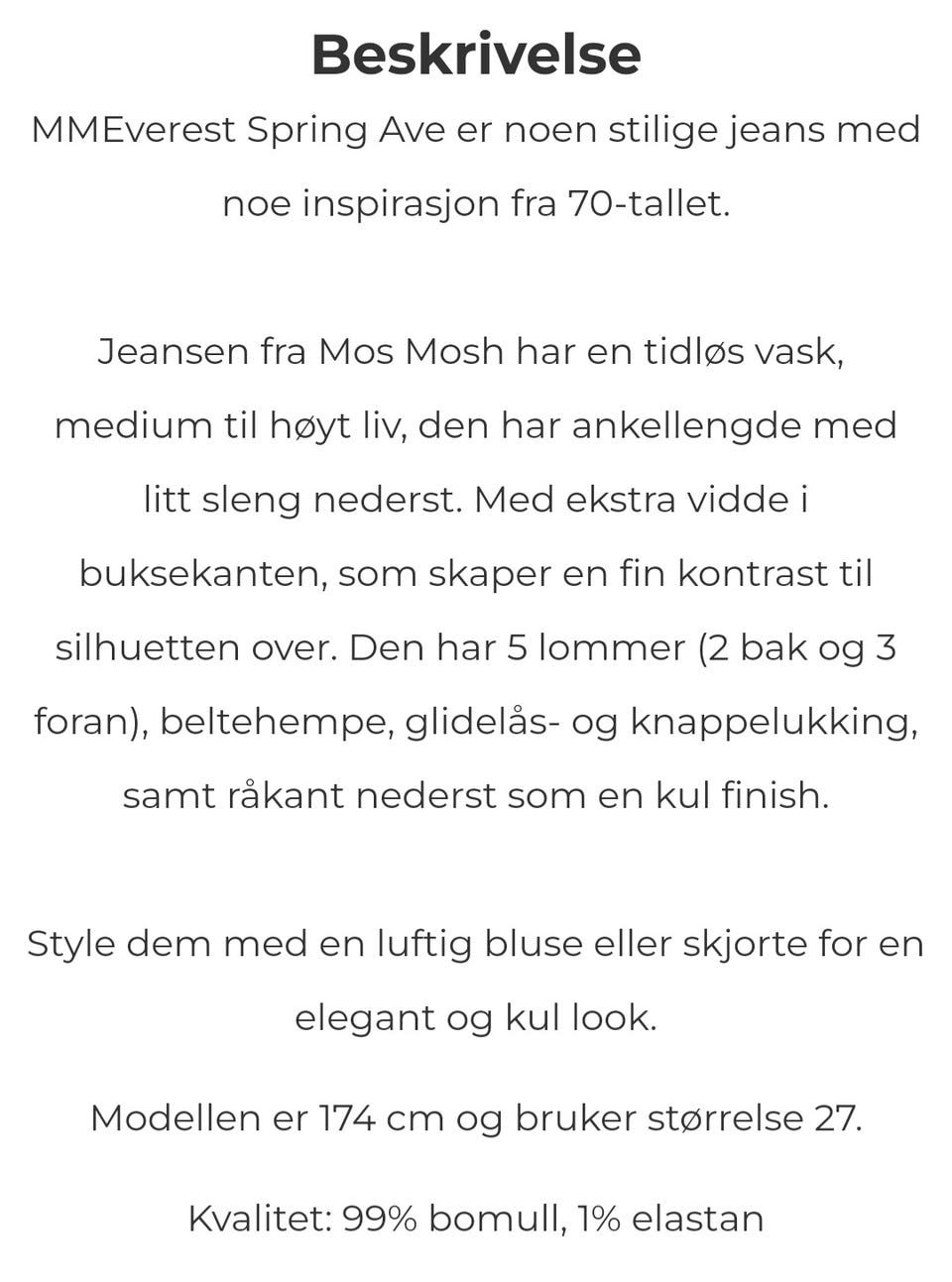 Beskrivelse

MMEverest Spring Ave er noen stilige jeans med noe inspirasjon fra 70-tallet.

Jeansen fra Mos Mosh har en tidløs vask, medium til høyt liv, den har ankellengde med litt sleng nederst. Med ekstra vidde i buksekanten, som skaper en fin kontrast til silhuetten over. Den har 5 lommer (2 bak og 3 foran), beltehempe, glidelås- og knappelukking, samt råkant nederst som en kul finish.

Style dem med en luftig bluse eller skjorte for en elegant og kul look.

Modellen er 174 cm og bruker størrelse 27.

Kvalitet: 99% bomull, 1% elastan